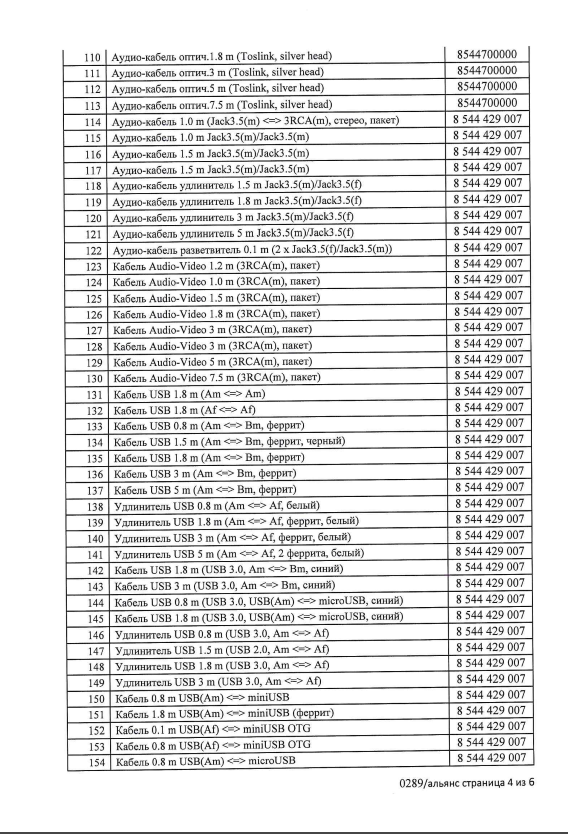 | 110 | Аудио-кабель оптич.1.8 m (Toslink, silver head) | 8544700000 |
|---|---|---|
| 111 | Аудио-кабель оптич.3 m (Toslink, silver head) | 8544700000 |
| 112 | Аудио-кабель оптич.5 m (Toslink, silver head) | 8544700000 |
| 113 | Аудио-кабель оптич.7.5 m (Toslink, silver head) | 8544700000 |
| 114 | Аудио-кабель 1.0 m (Jack3.5(m) <=> 3RCA(m), стерео, пакет) | 8 544 429 007 |
| 115 | Аудио-кабель 1.0 m Jack3.5(m)/Jack3.5(m) | 8 544 429 007 |
| 116 | Аудио-кабель 1.5 m Jack3.5(m)/Jack3.5(m) | 8 544 429 007 |
| 117 | Аудио-кабель 1.5 m Jack3.5(m)/Jack3.5(m) | 8 544 429 007 |
| 118 | Аудио-кабель удлинитель 1.5 m Jack3.5(m)/Jack3.5(f) | 8 544 429 007 |
| 119 | Аудио-кабель удлинитель 1.8 m Jack3.5(m)/Jack3.5(f) | 8 544 429 007 |
| 120 | Аудио-кабель удлинитель 3 m Jack3.5(m)/Jack3.5(f) | 8 544 429 007 |
| 121 | Аудио-кабель удлинитель 5 m Jack3.5(m)/Jack3.5(f) | 8 544 429 007 |
| 122 | Аудио-кабель разветвитель 0.1 m (2 x Jack3.5(f)/Jack3.5(m)) | 8 544 429 007 |
| 123 | Кабель Audio-Video 1.2 m (3RCA(m), пакет) | 8 544 429 007 |
| 124 | Кабель Audio-Video 1.0 m (3RCA(m), пакет) | 8 544 429 007 |
| 125 | Кабель Audio-Video 1.5 m (3RCA(m), пакет) | 8 544 429 007 |
| 126 | Кабель Audio-Video 1.8 m (3RCA(m), пакет) | 8 544 429 007 |
| 127 | Кабель Audio-Video 3 m (3RCA(m), пакет) | 8 544 429 007 |
| 128 | Кабель Audio-Video 3 m (3RCA(m), пакет) | 8 544 429 007 |
| 129 | Кабель Audio-Video 5 m (3RCA(m), пакет) | 8 544 429 007 |
| 130 | Кабель Audio-Video 7.5 m (3RCA(m), пакет) | 8 544 429 007 |
| 131 | Кабель USB 1.8 m (Am <=> Am) | 8 544 429 007 |
| 132 | Кабель USB 1.8 m (Af <=> Af) | 8 544 429 007 |
| 133 | Кабель USB 0.8 m (Am <=> Bm, феррит) | 8 544 429 007 |
| 134 | Кабель USB 1.5 m (Am <=> Bm, феррит, черный) | 8 544 429 007 |
| 135 | Кабель USB 1.8 m (Am <=> Bm, феррит) | 8 544 429 007 |
| 136 | Кабель USB 3 m (Am <=> Bm, феррит) | 8 544 429 007 |
| 137 | Кабель USB 5 m (Am <=> Bm, феррит) | 8 544 429 007 |
| 138 | Удлинитель USB 0.8 m (Am <=> Af, белый) | 8 544 429 007 |
| 139 | Удлинитель USB 1.8 m (Am <=> Af, феррит, белый) | 8 544 429 007 |
| 140 | Удлинитель USB 3 m (Am <=> Af, феррит, белый) | 8 544 429 007 |
| 141 | Удлинитель USB 5 m (Am <=> Af, 2 феррита, белый) | 8 544 429 007 |
| 142 | Кабель USB 1.8 m (USB 3.0, Am <=> Bm, синий) | 8 544 429 007 |
| 143 | Кабель USB 3 m (USB 3.0, Am <=> Bm, синий) | 8 544 429 007 |
| 144 | Кабель USB 0.8 m (USB 3.0, USB(Am) <=> microUSB, синий) | 8 544 429 007 |
| 145 | Кабель USB 1.8 m (USB 3.0, USB(Am) <=> microUSB, синий) | 8 544 429 007 |
| 146 | Удлинитель USB 0.8 m (USB 3.0, Am <=> Af) | 8 544 429 007 |
| 147 | Удлинитель USB 1.5 m (USB 2.0, Am <=> Af) | 8 544 429 007 |
| 148 | Удлинитель USB 1.8 m (USB 3.0, Am <=> Af) | 8 544 429 007 |
| 149 | Удлинитель USB 3 m (USB 3.0, Am <=> Af) | 8 544 429 007 |
| 150 | Кабель 0.8 m USB(Am) <=> miniUSB | 8 544 429 007 |
| 151 | Кабель 1.8 m USB(Am) <=> miniUSB (феррит) | 8 544 429 007 |
| 152 | Кабель 0.1 m USB(Af) <=> miniUSB OTG | 8 544 429 007 |
| 153 | Кабель 0.8 m USB(Af) <=> miniUSB OTG | 8 544 429 007 |
| 154 | Кабель 0.8 m USB(Am) <=> microUSB | 8 544 429 007 |

0289/альянс страница 4 из 6